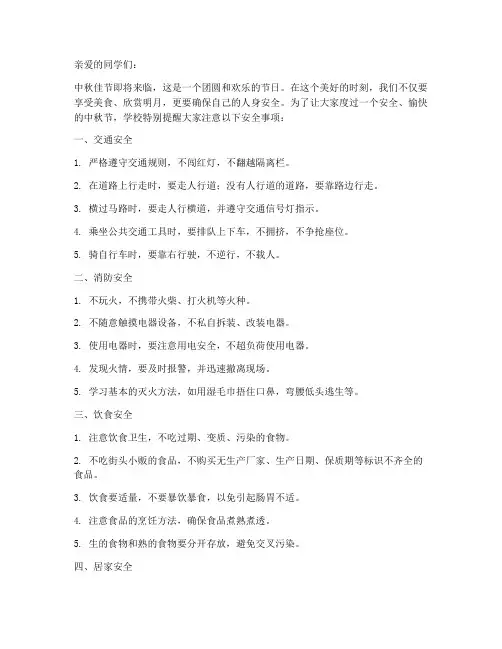 亲爱的同学们：

中秋佳节即将来临，这是一个团圆和欢乐的节日。在这个美好的时刻，我们不仅要享受美食、欣赏明月，更要确保自己的人身安全。为了让大家度过一个安全、愉快的中秋节，学校特别提醒大家注意以下安全事项：

一、交通安全

1. 严格遵守交通规则，不闯红灯，不翻越隔离栏。

2. 在道路上行走时，要走人行道；没有人行道的道路，要靠路边行走。

3. 横过马路时，要走人行横道，并遵守交通信号灯指示。

4. 乘坐公共交通工具时，要排队上下车，不拥挤，不争抢座位。

5. 骑自行车时，要靠右行驶，不逆行，不载人。

二、消防安全

1. 不玩火，不携带火柴、打火机等火种。

2. 不随意触摸电器设备，不私自拆装、改装电器。

3. 使用电器时，要注意用电安全，不超负荷使用电器。

4. 发现火情，要及时报警，并迅速撤离现场。

5. 学习基本的灭火方法，如用湿毛巾捂住口鼻，弯腰低头逃生等。

三、饮食安全

1. 注意饮食卫生，不吃过期、变质、污染的食物。

2. 不吃街头小贩的食品，不购买无生产厂家、生产日期、保质期等标识不齐全的食品。

3. 饮食要适量，不要暴饮暴食，以免引起肠胃不适。

4. 注意食品的烹饪方法，确保食品煮熟煮透。

5. 生的食物和熟的食物要分开存放，避免交叉污染。

四、居家安全